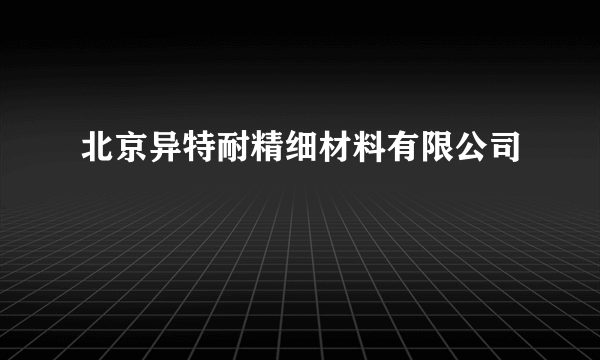 北京异特耐精细材料有限公司